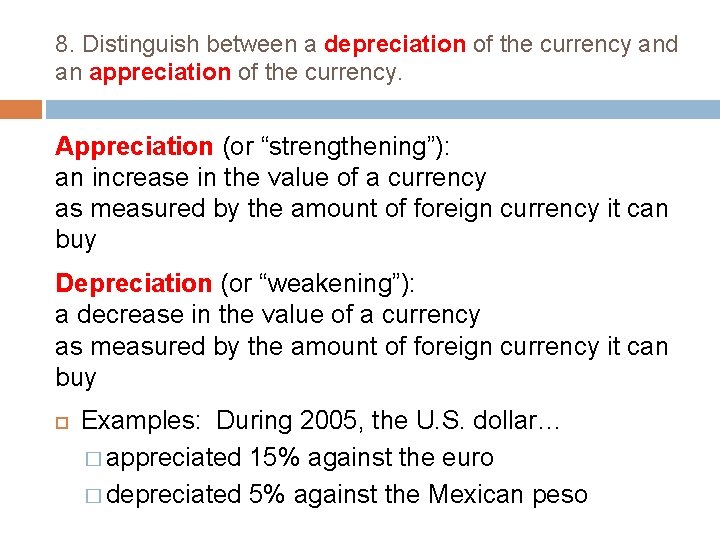 8. Distinguish between a depreciation of the currency and an appreciation of the currency.

Appreciation (or “strengthening”):
an increase in the value of a currency
as measured by the amount of foreign currency it can buy

Depreciation (or “weakening”):
a decrease in the value of a currency
as measured by the amount of foreign currency it can buy

Examples: During 2005, the U.S. dollar…
appreciated 15% against the euro
depreciated 5% against the Mexican peso